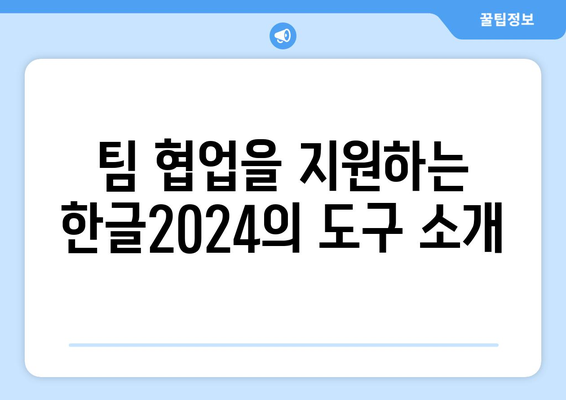 꿀팁정보

팀 협업을 지원하는 한글2024의 도구 소개